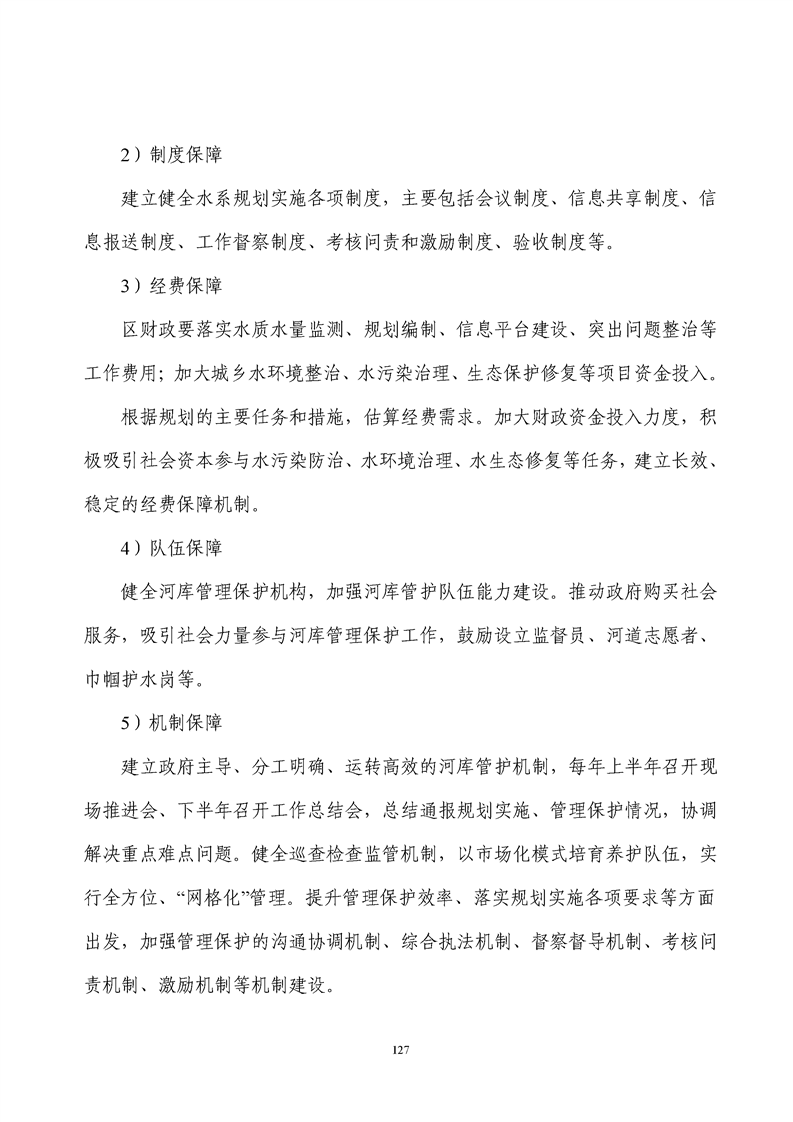 2）制度保障

建立健全水系规划实施各项制度，主要包括会议制度、信息共享制度、信息报送制度、工作督察制度、考核问责和激励制度、验收制度等。

3）经费保障

区财政要落实水质水量监测、规划编制、信息平台建设、突出问题整治等工作费用；加大城乡水环境整治、水污染治理、生态保护修复等项目资金投入。

根据规划的主要任务和措施，估算经费需求。加大财政资金投入力度，积极吸引社会资本参与水污染防治、水环境治理、水生态修复等任务，建立长效、稳定的经费保障机制。

4）队伍保障

健全河库管理保护机构，加强河库管护队伍能力建设。推动政府购买社会服务，吸引社会力量参与河库管理保护工作，鼓励设立监督员、河道志愿者、巾帼护水岗等。

5）机制保障

建立政府主导、分工明确、运转高效的河库管护机制，每年上半年召开现场推进会、下半年召开工作总结会，总结通报规划实施、管理保护情况，协调解决重点难点问题。健全巡查检查监管机制，以市场化模式培育养护队伍，实行全方位、“网格化”管理。提升管理保护效率、落实规划实施各项要求等方面出发，加强管理保护的沟通协调机制、综合执法机制、督察督导机制、考核问责机制、激励机制等机制建设。

127